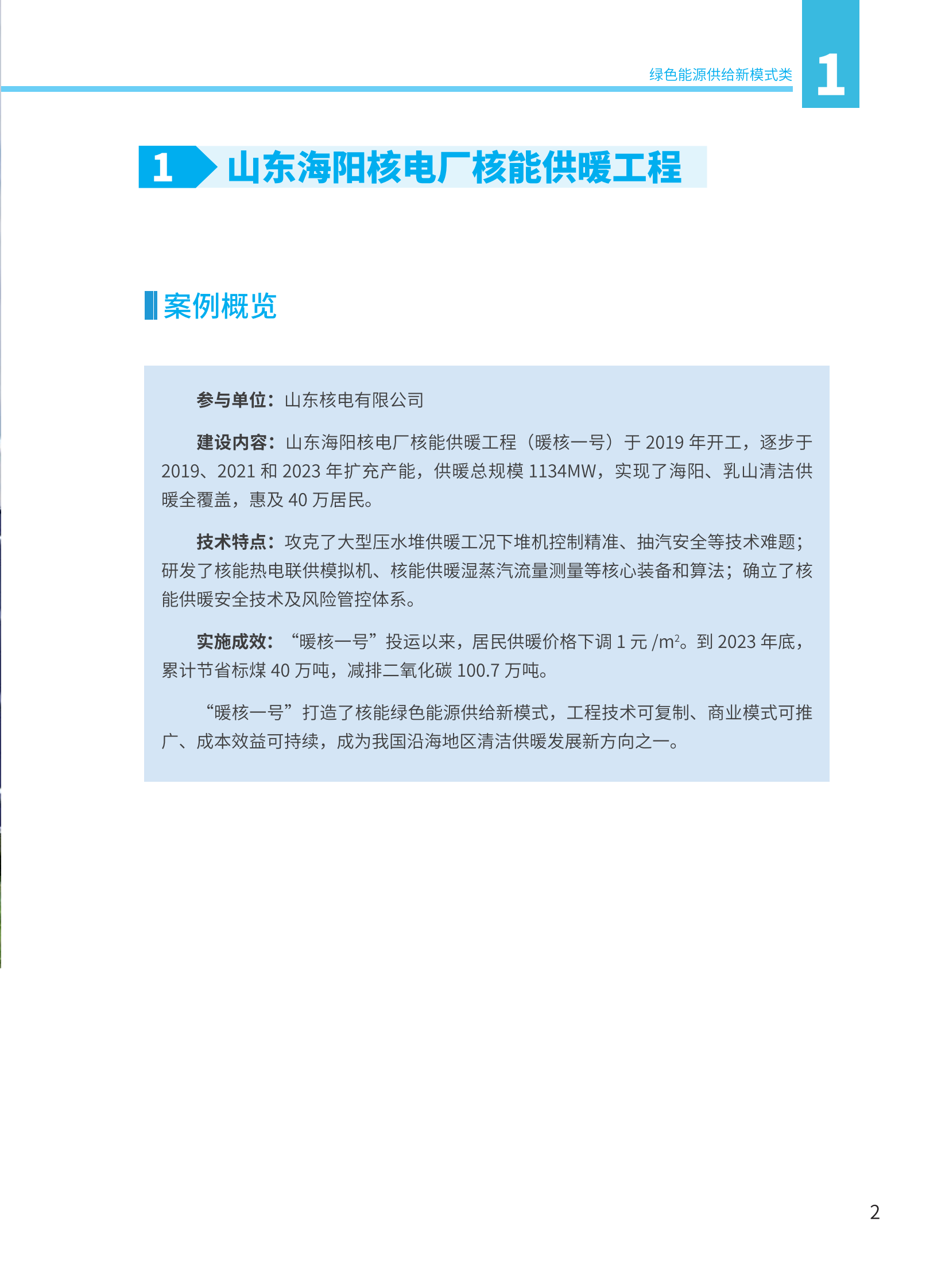 绿色能源供给新模式类

1

1 山东海阳核电厂核能供暖工程

案例概览

参与单位：山东核电有限公司

建设内容：山东海阳核电厂核能供暖工程（暖核一号）于 2019 年开工，逐步于 2019、2021 和 2023 年扩充产能，供暖总规模 1134MW，实现了海阳、乳山清洁供暖全覆盖，惠及 40 万居民。

技术特点：攻克了大型压水堆供暖工况下堆机控制精准、抽汽安全等技术难题；研发了核能热电联供模拟机、核能供暖湿蒸汽流量测量等核心装备和算法；确立了核能供暖安全技术及风险管控体系。

实施成效：“暖核一号”投运以来，居民供暖价格下调 1 元 /$m^2$。到 2023 年底，累计节省标煤 40 万吨，减排二氧化碳 100.7 万吨。

“暖核一号”打造了核能绿色能源供给新模式，工程技术可复制、商业模式可推广、成本效益可持续，成为我国沿海地区清洁供暖发展新方向之一。

2